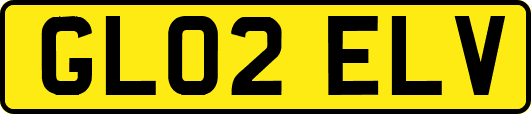 GL02 ELV